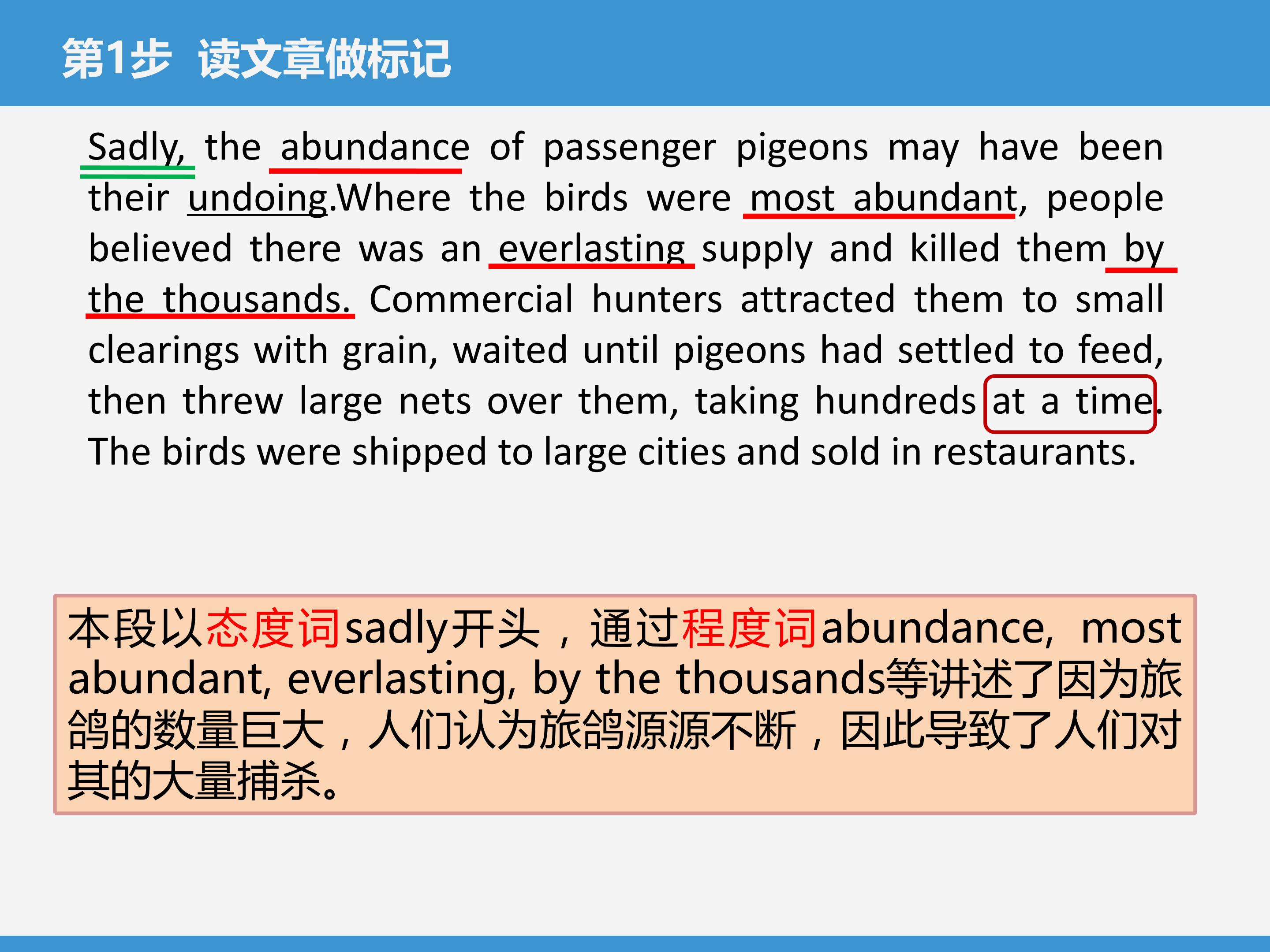 第1步 读文章做标记

Sadly, the abundance of passenger pigeons may have been their undoing.Where the birds were most abundant, people believed there was an everlasting supply and killed them by the thousands. Commercial hunters attracted them to small clearings with grain, waited until pigeons had settled to feed, then threw large nets over them, taking hundreds at a time. The birds were shipped to large cities and sold in restaurants.

本段以态度词sadly开头，通过程度词abundance, most abundant, everlasting, by the thousands等讲述了因为旅鸽的数量巨大，人们认为旅鸽源源不断，因此导致了人们对其的大量捕杀。